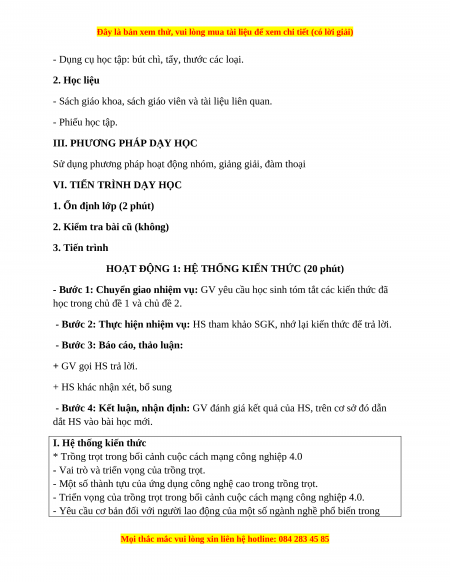 Đây là bản xem thử, vui lòng mua tài liệu để xem chi tiết (có lời giải)

- Dụng cụ học tập: bút chì, tẩy, thước các loại.

2. Học liệu

- Sách giáo khoa, sách giáo viên và tài liệu liên quan.

- Phiếu học tập.

III. PHƯƠNG PHÁP DẠY HỌC

Sử dụng phương pháp hoạt động nhóm, giảng giải, đàm thoại

VI. TIẾN TRÌNH DẠY HỌC

1. Ổn định lớp (2 phút)

2. Kiểm tra bài cũ (không)

3. Tiến trình

HOẠT ĐỘNG 1: HỆ THỐNG KIẾN THỨC (20 phút)

- Bước 1: Chuyển giao nhiệm vụ: GV yêu cầu học sinh tóm tắt các kiến thức đã học trong chủ đề 1 và chủ đề 2.

- Bước 2: Thực hiện nhiệm vụ: HS tham khảo SGK, nhớ lại kiến thức để trả lời.

- Bước 3: Báo cáo, thảo luận:

+ GV gọi HS trả lời.

+ HS khác nhận xét, bổ sung

- Bước 4: Kết luận, nhận định: GV đánh giá kết quả của HS, trên cơ sở đó dẫn dắt HS vào bài học mới.

I. Hệ thống kiến thức
* Trồng trọt trong bối cảnh cuộc cách mạng công nghiệp 4.0
- Vai trò và triển vọng của trồng trọt.
- Một số thành tựu của ứng dụng công nghệ cao trong trồng trọt.
- Triển vọng của trồng trọt trong bối cảnh cuộc cách mạng công nghiệp 4.0.
- Yêu cầu cơ bản đối với người lao động của một số ngành nghề phổ biến trong

Mọi thắc mắc vui lòng xin liên hệ hotline: 084 283 45 85